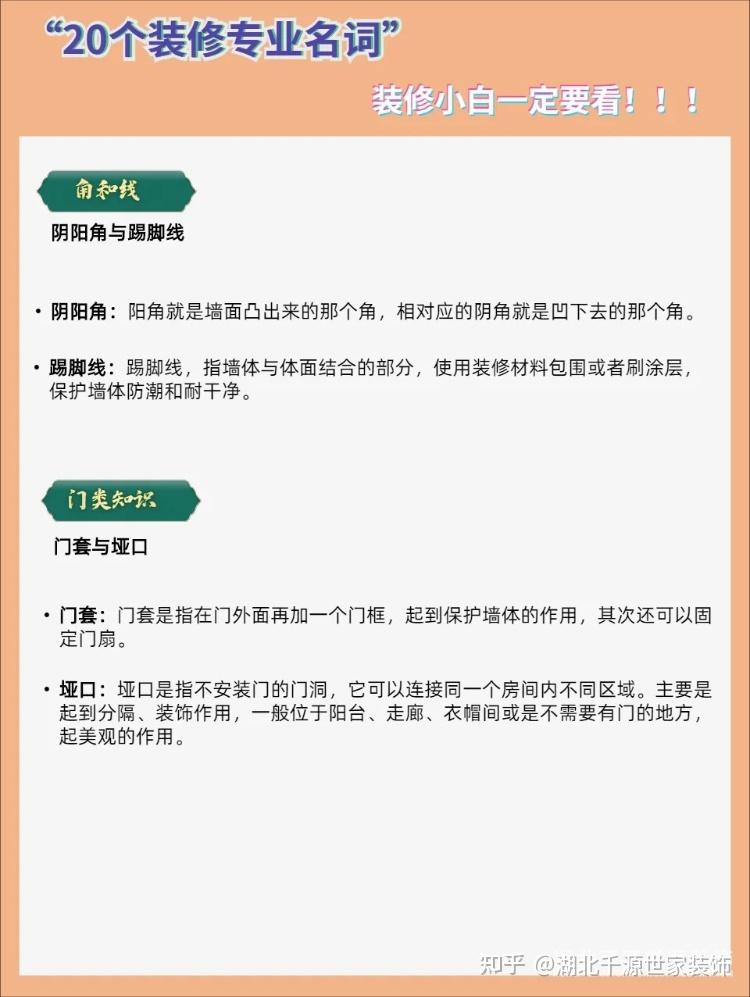 “20个装修专业名词”

装修小白一定要看！！！

角和线

阴阳角与踢脚线

• 阴阳角：阳角就是墙面凸出来的那个角，相对应的阴角就是凹下去的那个角。

• 踢脚线：踢脚线，指墙体与体面结合的部分，使用装修材料包围或者刷涂层，保护墙体防潮和耐干净。

门类知识

门套与垭口

• 门套：门套是指在门外面再加一个门框，起到保护墙体的作用，其次还可以固定门扇。

• 垭口：垭口是指不安装门的门洞，它可以连接同一个房间内不同区域。主要是起到分隔、装饰作用，一般位于阳台、走廊、衣帽间或是不需要有门的地方，起美观的作用。

知乎 @湖北千源世家装饰